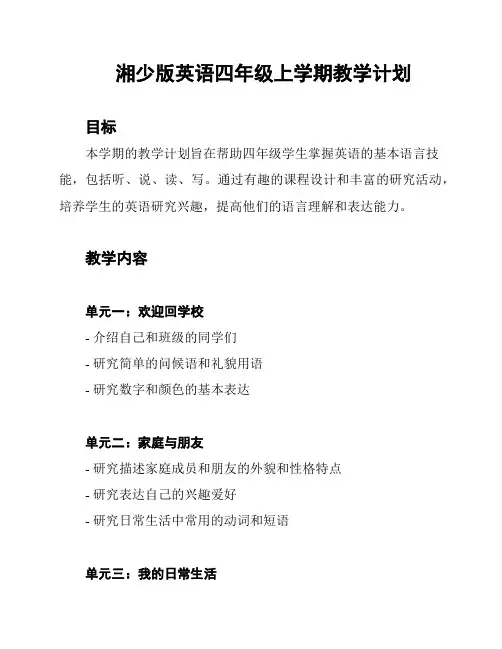 湘少版英语四年级上学期教学计划

目标

本学期的教学计划旨在帮助四年级学生掌握英语的基本语言技能，包括听、说、读、写。通过有趣的课程设计和丰富的研究活动，培养学生的英语研究兴趣，提高他们的语言理解和表达能力。

教学内容

单元一：欢迎回学校

- 介绍自己和班级的同学们
- 研究简单的问候语和礼貌用语
- 研究数字和颜色的基本表达

单元二：家庭与朋友

- 研究描述家庭成员和朋友的外貌和性格特点
- 研究表达自己的兴趣爱好
- 研究日常生活中常用的动词和短语

单元三：我的日常生活